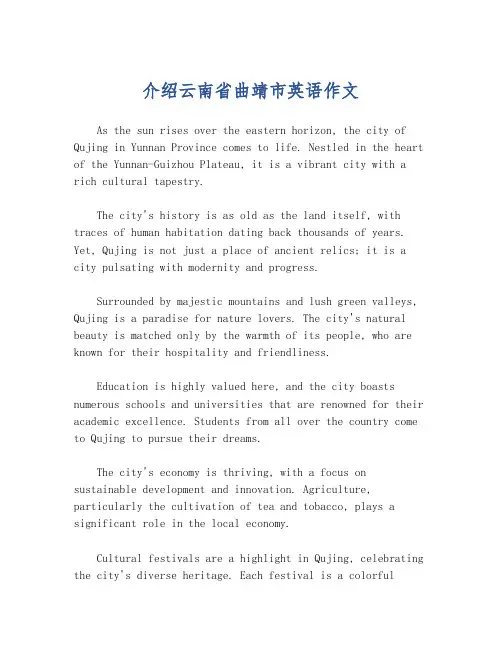 介绍云南省曲靖市英语作文

As the sun rises over the eastern horizon, the city of Qujing in Yunnan Province comes to life. Nestled in the heart of the Yunnan-Guizhou Plateau, it is a vibrant city with a rich cultural tapestry.

The city's history is as old as the land itself, with traces of human habitation dating back thousands of years. Yet, Qujing is not just a place of ancient relics; it is a city pulsating with modernity and progress.

Surrounded by majestic mountains and lush green valleys, Qujing is a paradise for nature lovers. The city's natural beauty is matched only by the warmth of its people, who are known for their hospitality and friendliness.

Education is highly valued here, and the city boasts numerous schools and universities that are renowned for their academic excellence. Students from all over the country come to Qujing to pursue their dreams.

The city's economy is thriving, with a focus on sustainable development and innovation. Agriculture, particularly the cultivation of tea and tobacco, plays a significant role in the local economy.

Cultural festivals are a highlight in Qujing, celebrating the city's diverse heritage. Each festival is a colorful